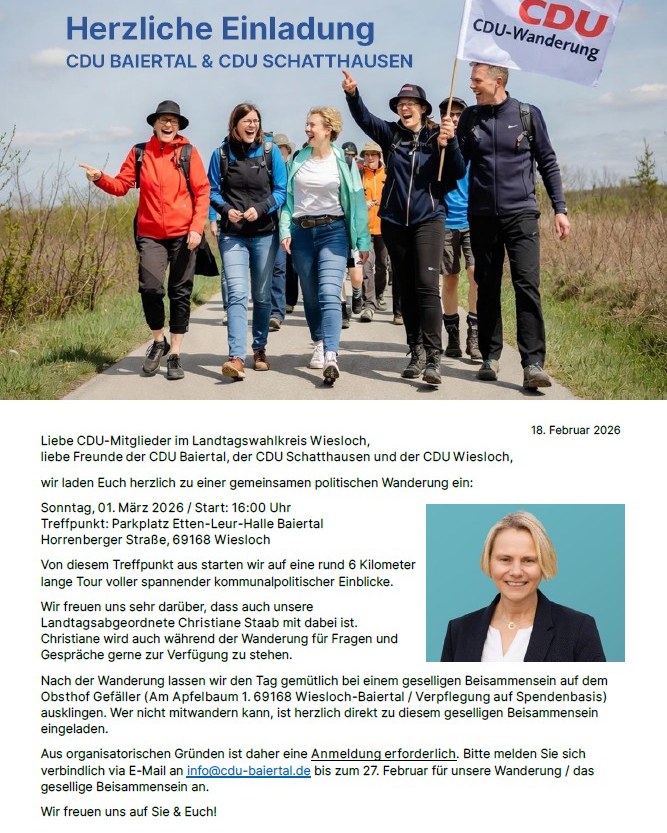 Herzliche Einladung
CDU BAIERTAL & CDU SCHATTHAUSEN

CDU
CDU-Wanderung

18. Februar 2026

Liebe CDU-Mitglieder im Landtagswahlkreis Wiesloch,
liebe Freunde der CDU Baiertal, der CDU Schatthausen und der CDU Wiesloch,

wir laden Euch herzlich zu einer gemeinsamen politischen Wanderung ein:

Sonntag, 01. März 2026 / Start: 16:00 Uhr
Treffpunkt: Parkplatz Etten-Leur-Halle Baiertal
Horrenberger Straße, 69168 Wiesloch

Von diesem Treffpunkt aus starten wir auf eine rund 6 Kilometer lange Tour voller spannender kommunalpolitischer Einblicke.

Wir freuen uns sehr darüber, dass auch unsere Landtagsabgeordnete Christiane Staab mit dabei ist. Christiane wird auch während der Wanderung für Fragen und Gespräche gerne zur Verfügung zu stehen.

Nach der Wanderung lassen wir den Tag gemütlich bei einem geselligen Beisammensein auf dem Obsthof Gefäller (Am Apfelbaum 1. 69168 Wiesloch-Baiertal / Verpflegung auf Spendenbasis) ausklingen. Wer nicht mitwandern kann, ist herzlich direkt zu diesem geselligen Beisammensein eingeladen.

Aus organisatorischen Gründen ist daher eine Anmeldung erforderlich. Bitte melden Sie sich verbindlich via E-Mail an info@cdu-baiertal.de bis zum 27. Februar für unsere Wanderung / das gesellige Beisammensein an.

Wir freuen uns auf Sie & Euch!